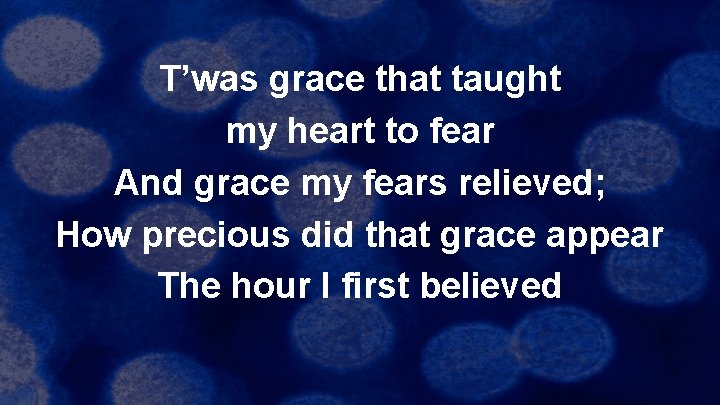 T’was grace that taught
my heart to fear
And grace my fears relieved;
How precious did that grace appear
The hour I first believed